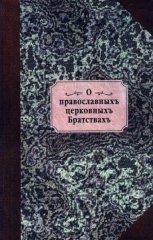 О
православныхъ
церковныхъ
Братствахъ